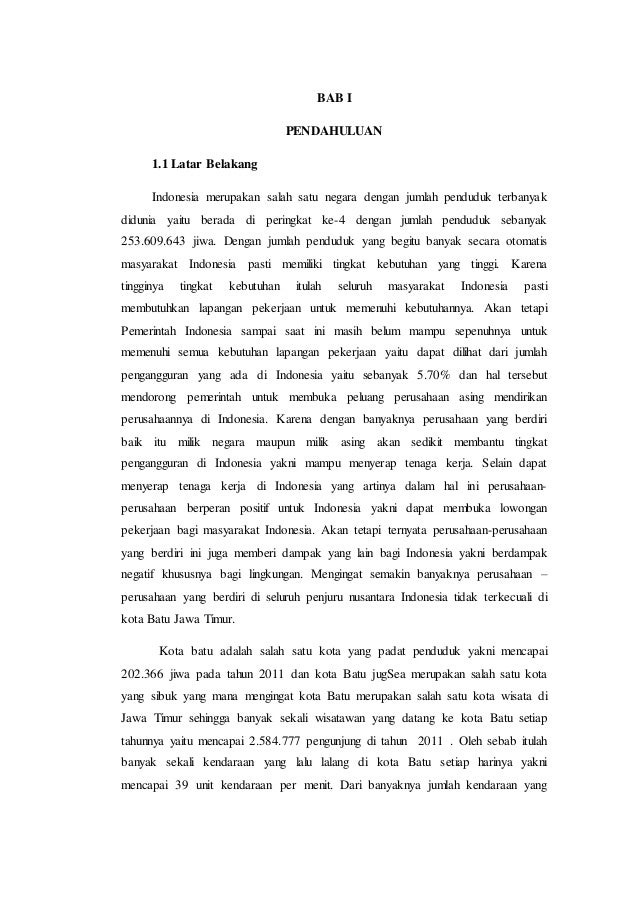 BAB I

PENDAHULUAN

1.1 Latar Belakang

Indonesia merupakan salah satu negara dengan jumlah penduduk terbanyak didunia yaitu berada di peringkat ke-4 dengan jumlah penduduk sebanyak 253.609.643 jiwa. Dengan jumlah penduduk yang begitu banyak secara otomatis masyarakat Indonesia pasti memiliki tingkat kebutuhan yang tinggi. Karena tingginya tingkat kebutuhan itulah seluruh masyarakat Indonesia pasti membutuhkan lapangan pekerjaan untuk memenuhi kebutuhannya. Akan tetapi Pemerintah Indonesia sampai saat ini masih belum mampu sepenuhnya untuk memenuhi semua kebutuhan lapangan pekerjaan yaitu dapat dilihat dari jumlah pengangguran yang ada di Indonesia yaitu sebanyak 5.70% dan hal tersebut mendorong pemerintah untuk membuka peluang perusahaan asing mendirikan perusahaannya di Indonesia. Karena dengan banyaknya perusahaan yang berdiri baik itu milik negara maupun milik asing akan sedikit membantu tingkat pengangguran di Indonesia yakni mampu menyerap tenaga kerja. Selain dapat menyerap tenaga kerja di Indonesia yang artinya dalam hal ini perusahaan-perusahaan berperan positif untuk Indonesia yakni dapat membuka lowongan pekerjaan bagi masyarakat Indonesia. Akan tetapi ternyata perusahaan-perusahaan yang berdiri ini juga memberi dampak yang lain bagi Indonesia yakni berdampak negatif khususnya bagi lingkungan. Mengingat semakin banyaknya perusahaan – perusahaan yang berdiri di seluruh penjuru nusantara Indonesia tidak terkecuali di kota Batu Jawa Timur.

Kota batu adalah salah satu kota yang padat penduduk yakni mencapai 202.366 jiwa pada tahun 2011 dan kota Batu jugSea merupakan salah satu kota yang sibuk yang mana mengingat kota Batu merupakan salah satu kota wisata di Jawa Timur sehingga banyak sekali wisatawan yang datang ke kota Batu setiap tahunnya yaitu mencapai 2.584.777 pengunjung di tahun 2011 . Oleh sebab itulah banyak sekali kendaraan yang lalu lalang di kota Batu setiap harinya yakni mencapai 39 unit kendaraan per menit. Dari banyaknya jumlah kendaraan yang